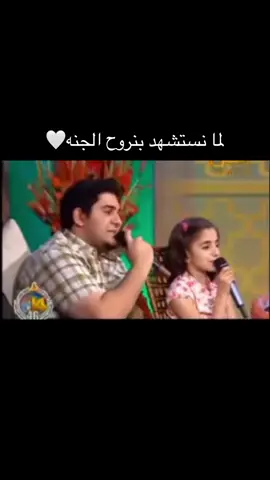 لما نستشهد بنروح الجنه🤍